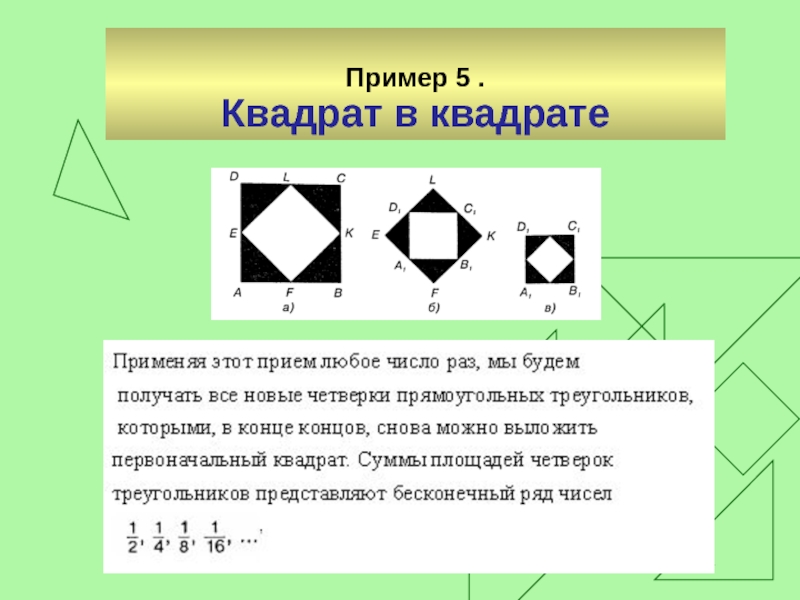 Пример 5 .
Квадрат в квадрате

D L C
E K
A F B
а)

L
$D_1$ $C_1$
E K
$A_1$ $B_1$
F
б)

$D_1$ $C_1$
$A_1$ $B_1$
в)

Применяя этот прием любое число раз, мы будем получать все новые четверки прямоугольных треугольников, которыми, в конце концов, снова можно выложить первоначальный квадрат. Суммы площадей четверок треугольников представляют бесконечный ряд чисел

$\frac{1}{2}, \frac{1}{4}, \frac{1}{8}, \frac{1}{16}, \ldots,$